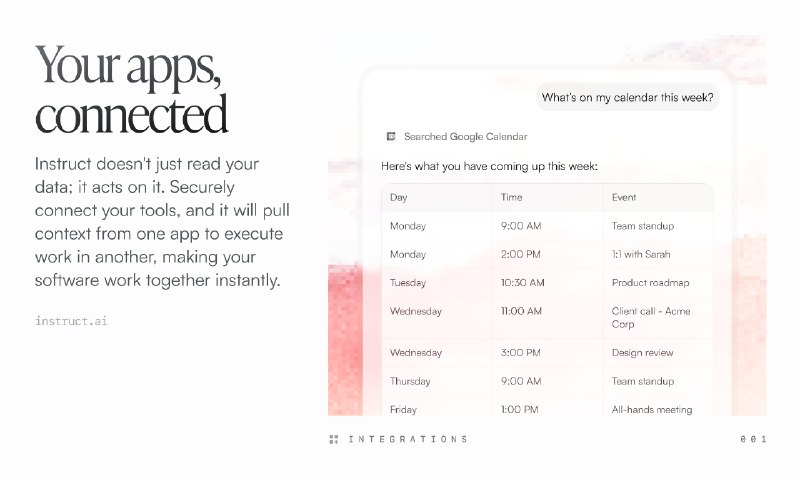 Your apps, connected

Instruct doesn't just read your data; it acts on it. Securely connect your tools, and it will pull context from one app to execute work in another, making your software work together instantly.

instruct.ai

What's on my calendar this week?

Searched Google Calendar

Here's what you have coming up this week:

| Day | Time | Event |
|---|---|---|
| Monday | 9:00 AM | Team standup |
| Monday | 2:00 PM | 1:1 with Sarah |
| Tuesday | 10:30 AM | Product roadmap |
| Wednesday | 11:00 AM | Client call - Acme Corp |
| Wednesday | 3:00 PM | Design review |
| Thursday | 9:00 AM | Team standup |
| Friday | 1:00 PM | All-hands meeting |

INTEGRATIONS

001